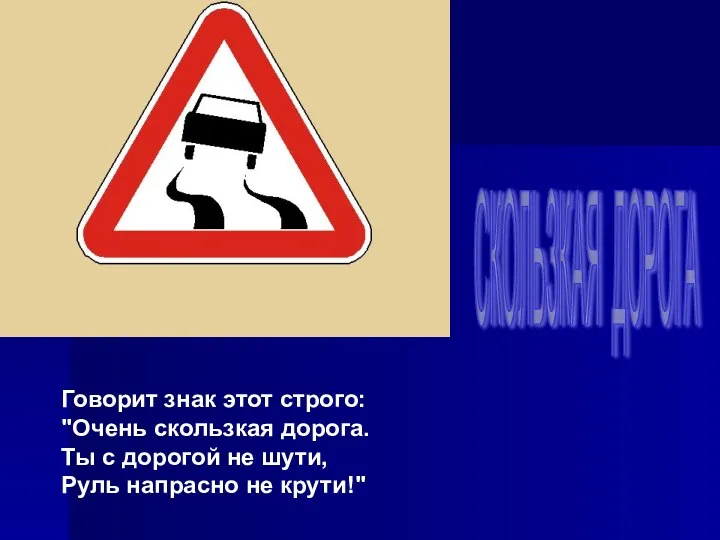 СКОЛЬЗКАЯ ДОРОГА

Говорит знак этот строго:
"Очень скользкая дорога.
Ты с дорогой не шути,
Руль напрасно не крути!"